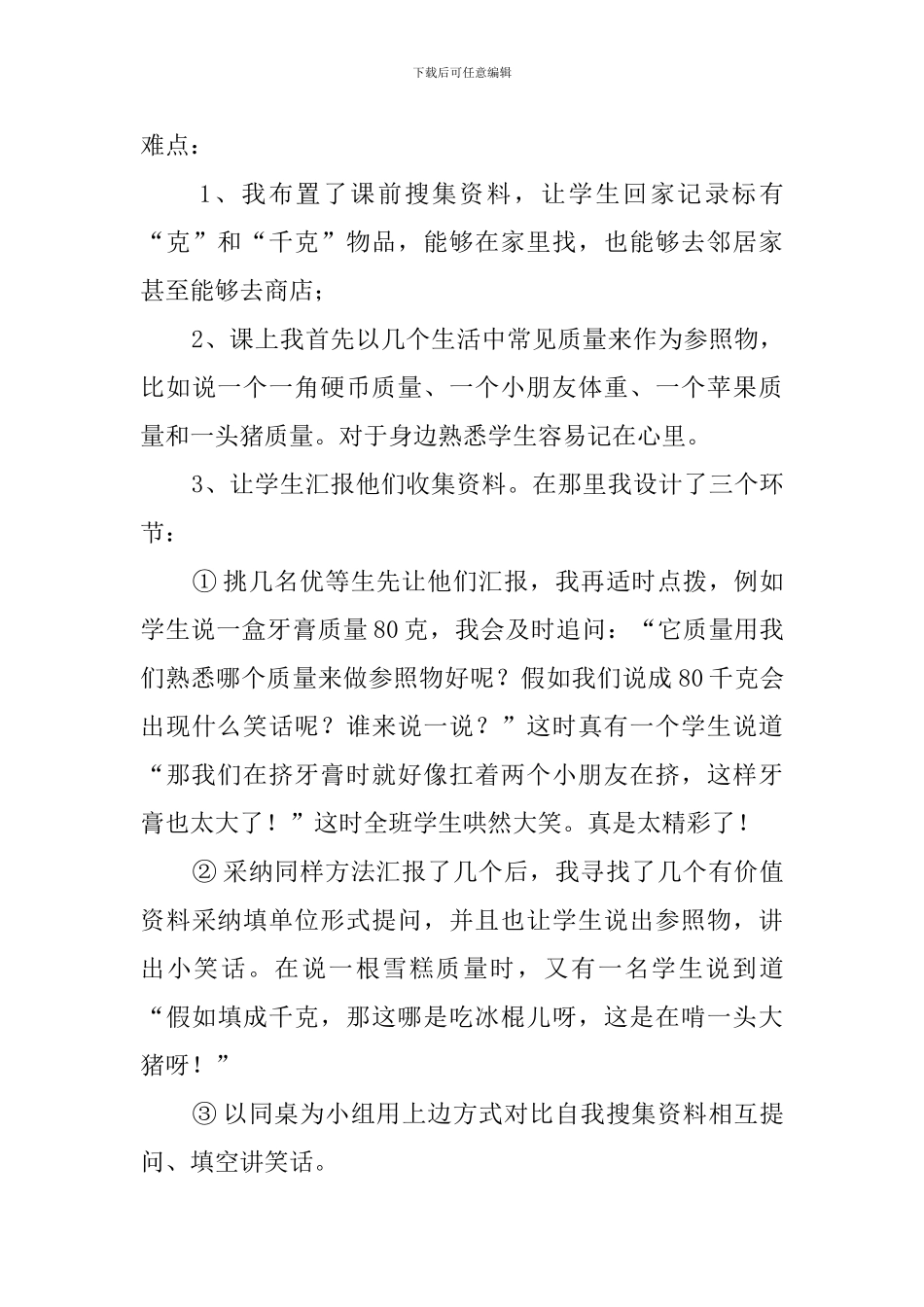 下载后可任意编辑

难点：

1、我布置了课前搜集资料，让学生回家记录标有“克”和“千克”物品，能够在家里找，也能够去邻居家甚至能够去商店；

2、课上我首先以几个生活中常见质量来作为参照物，比如说一个一角硬币质量、一个小朋友体重、一个苹果质量和一头猪质量。对于身边熟悉学生容易记在心里。

3、让学生汇报他们收集资料。在那里我设计了三个环节：

① 挑几名优等生先让他们汇报，我再适时点拨，例如学生说一盒牙膏质量80克，我会及时追问：“它质量用我们熟悉哪个质量来做参照物好呢？假如我们说成80千克会出现什么笑话呢？谁来说一说？”这时真有一个学生说道“那我们在挤牙膏时就好像扛着两个小朋友在挤，这样牙膏也太大了！”这时全班学生哄然大笑。真是太精彩了！

② 采纳同样方法汇报了几个后，我寻找了几个有价值资料采纳填单位形式提问，并且也让学生说出参照物，讲出小笑话。在说一根雪糕质量时，又有一名学生说到道“假如填成千克，那这哪是吃冰棍儿呀，这是在啃一头大猪呀！”

③ 以同桌为小组用上边方式对比自我搜集资料相互提问、填空讲笑话。